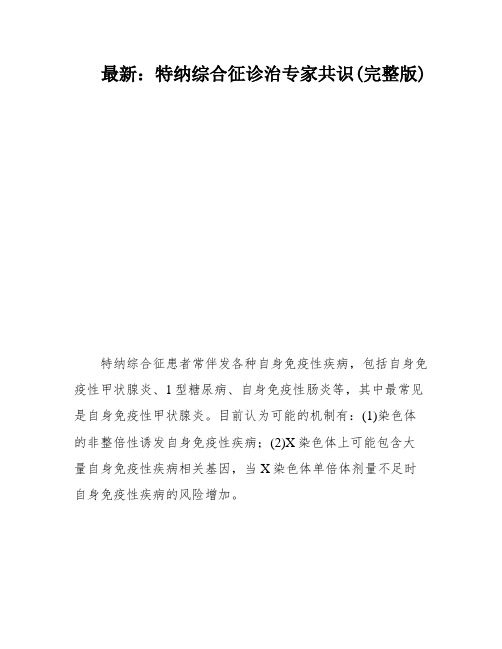 最新：特纳综合征诊治专家共识(完整版)

特纳综合征患者常伴发各种自身免疫性疾病，包括自身免疫性甲状腺炎、1型糖尿病、自身免疫性肠炎等，其中最常见是自身免疫性甲状腺炎。目前认为可能的机制有：(1)染色体的非整倍性诱发自身免疫性疾病；(2)X染色体上可能包含大量自身免疫性疾病相关基因，当X染色体单倍体剂量不足时自身免疫性疾病的风险增加。